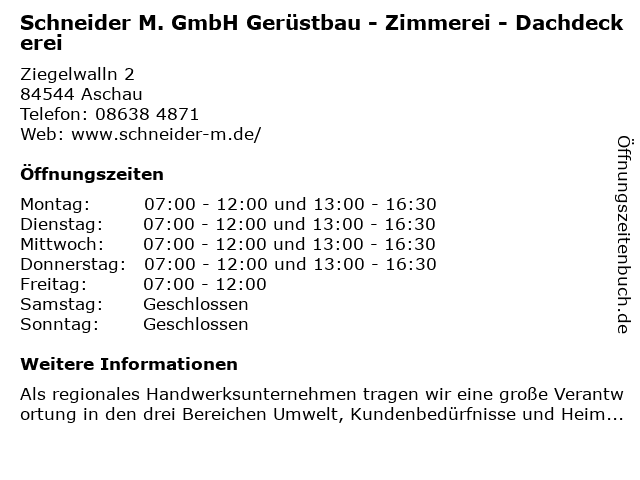 Schneider M. GmbH Gerüstbau - Zimmerei - Dachdeckerei

Ziegelwalln 2
84544 Aschau
Telefon: 08638 4871
Web: www.schneider-m.de/

Öffnungszeiten

Montag: 07:00 - 12:00 und 13:00 - 16:30
Dienstag: 07:00 - 12:00 und 13:00 - 16:30
Mittwoch: 07:00 - 12:00 und 13:00 - 16:30
Donnerstag: 07:00 - 12:00 und 13:00 - 16:30
Freitag: 07:00 - 12:00
Samstag: Geschlossen
Sonntag: Geschlossen

Weitere Informationen

Als regionales Handwerksunternehmen tragen wir eine große Verantwortung in den drei Bereichen Umwelt, Kundenbedürfnisse und Heim...

Öffnungszeitenbuch.de